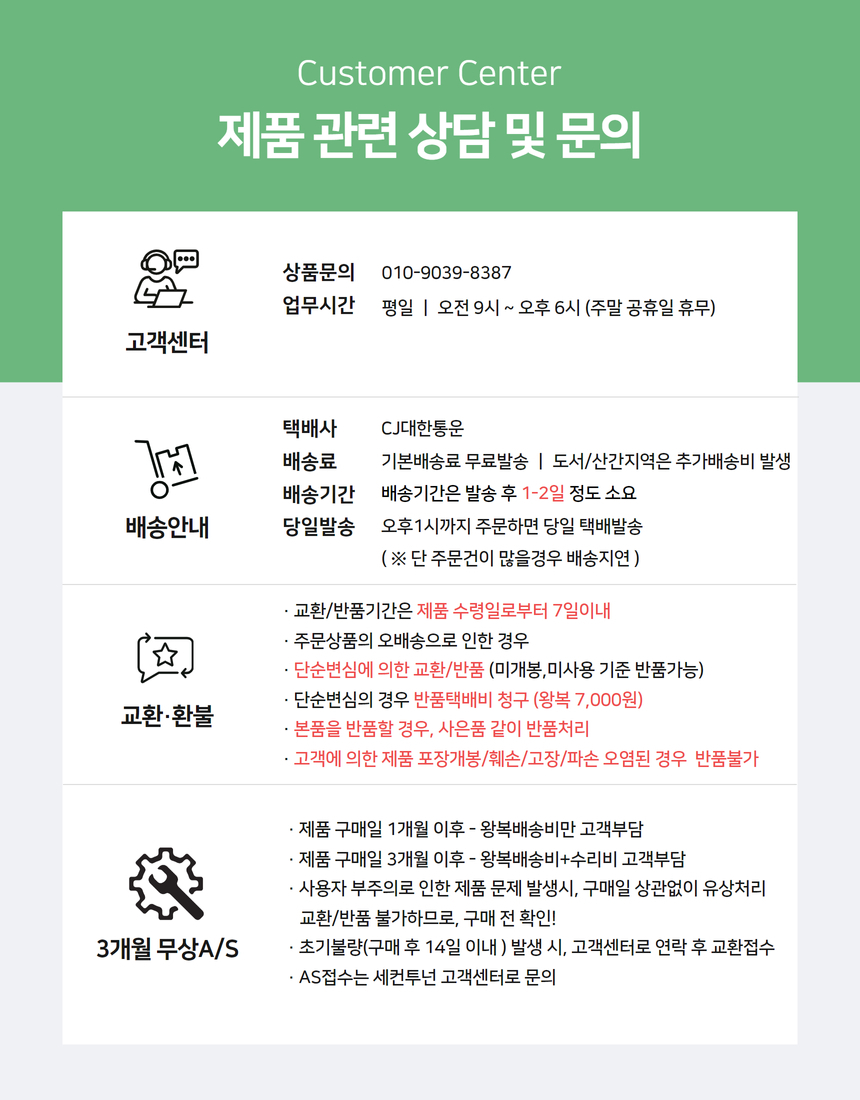 Customer Center
제품 관련 상담 및 문의

고객센터

상품문의 010-9039-8387
업무시간 평일 | 오전 9시 ~ 오후 6시 (주말 공휴일 휴무)

배송안내

택배사 CJ대한통운
배송료 기본배송료 무료발송 | 도서/산간지역은 추가배송비 발생
배송기간 배송기간은 발송 후 1-2일 정도 소요
당일발송 오후1시까지 주문하면 당일 택배발송
( ※ 단 주문건이 많을경우 배송지연 )

교환·환불

· 교환/반품기간은 제품 수령일로부터 7일이내
· 주문상품의 오배송으로 인한 경우
· 단순변심에 의한 교환/반품 (미개봉,미사용 기준 반품가능)
· 단순변심의 경우 반품택배비 청구 (왕복 7,000원)
· 본품을 반품할 경우, 사은품 같이 반품처리
· 고객에 의한 제품 포장개봉/훼손/고장/파손 오염된 경우 반품불가

3개월 무상A/S

· 제품 구매일 1개월 이후 - 왕복배송비만 고객부담
· 제품 구매일 3개월 이후 - 왕복배송비+수리비 고객부담
· 사용자 부주의로 인한 제품 문제 발생시, 구매일 상관없이 유상처리 교환/반품 불가하므로, 구매 전 확인!
· 초기불량(구매 후 14일 이내 ) 발생 시, 고객센터로 연락 후 교환접수
· AS접수는 세컨투넌 고객센터로 문의